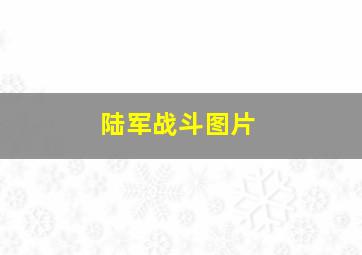 陆军战斗图片